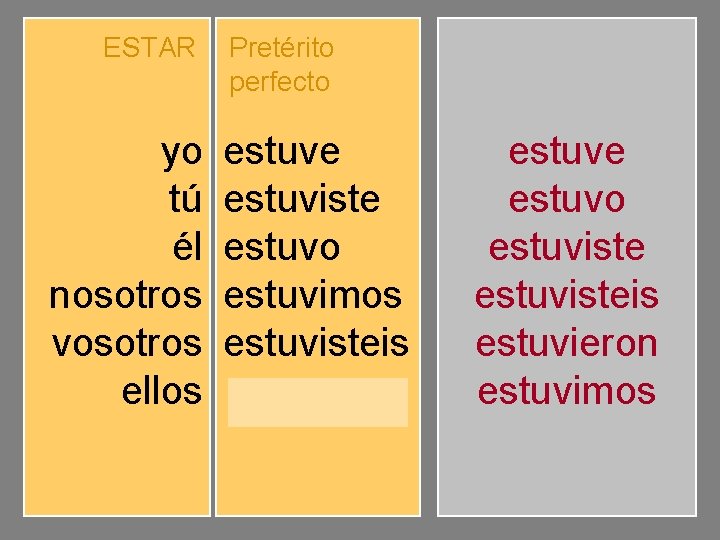 ESTAR

yo
tú
él
nosotros
vosotros
ellos

Pretérito perfecto

estuve
estuviste
estuvo
estuvimos
estuvisteis

estuve
estuvo
estuviste
estuvisteis
estuvieron
estuvimos